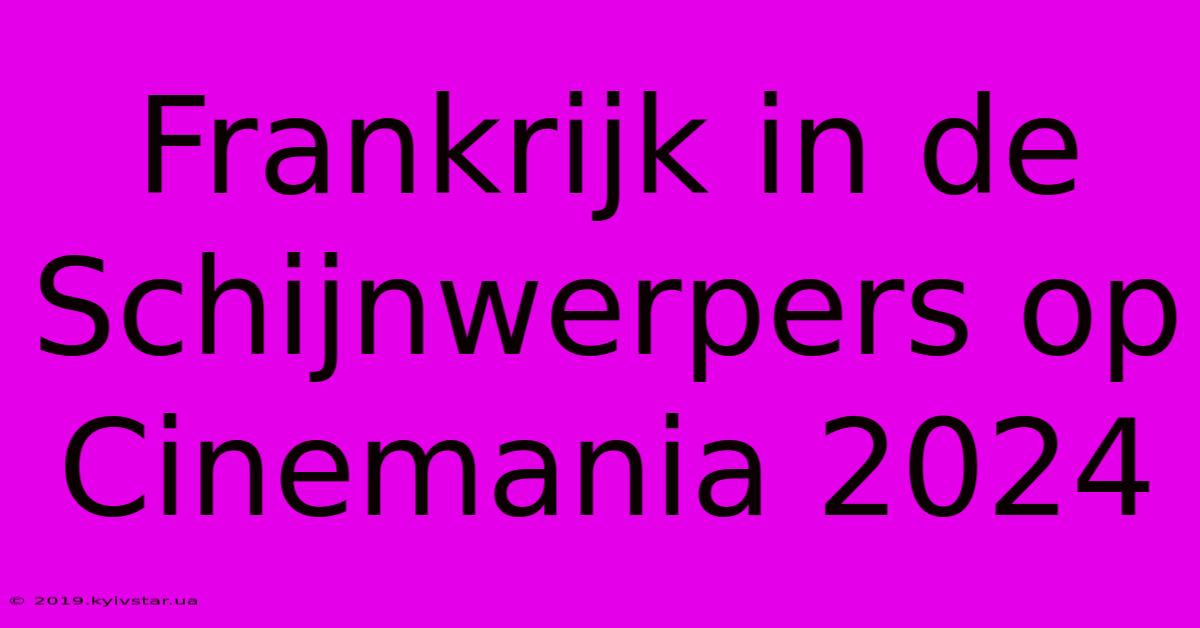 Frankrijk in de Schijnwerpers op Cinemania 2024

© 2019.kyivstar.ua